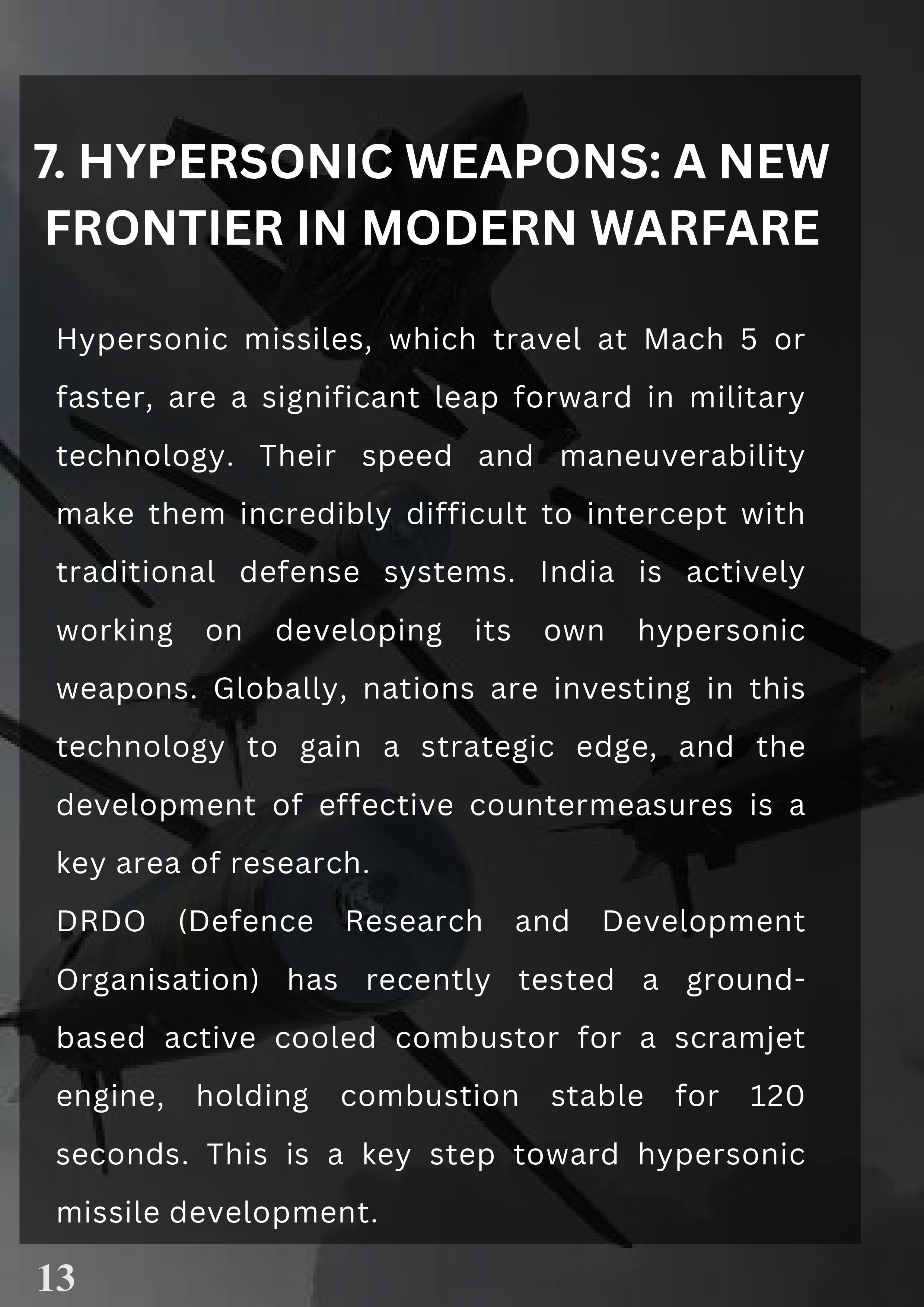 7. HYPERSONIC WEAPONS: A NEW FRONTIER IN MODERN WARFARE

Hypersonic missiles, which travel at Mach 5 or faster, are a significant leap forward in military technology. Their speed and maneuverability make them incredibly difficult to intercept with traditional defense systems. India is actively working on developing its own hypersonic weapons. Globally, nations are investing in this technology to gain a strategic edge, and the development of effective countermeasures is a key area of research.

DRDO (Defence Research and Development Organisation) has recently tested a ground-based active cooled combustor for a scramjet engine, holding combustion stable for 120 seconds. This is a key step toward hypersonic missile development.

13